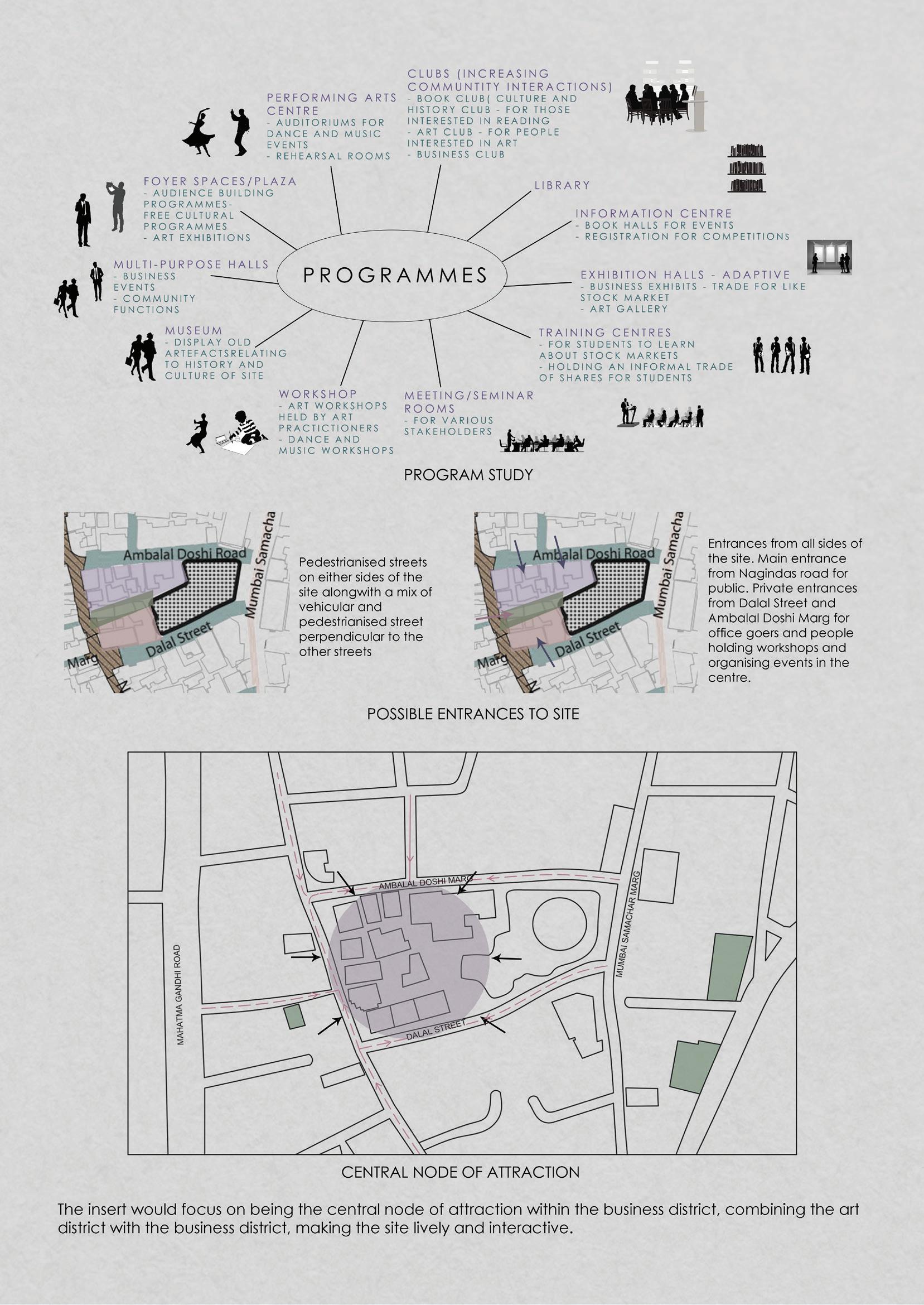 PERFORMING ARTS CENTRE
- AUDITORIUMS FOR DANCE AND MUSIC EVENTS
- REHEARSAL ROOMS

CLUBS (INCREASING COMMUNTITY INTERACTIONS)
- BOOK CLUB( CULTURE AND HISTORY CLUB - FOR THOSE INTERESTED IN READING
- ART CLUB - FOR PEOPLE INTERESTED IN ART
- BUSINESS CLUB

FOYER SPACES/PLAZA
- AUDIENCE BUILDING PROGRAMMES-
FREE CULTURAL PROGRAMMES
- ART EXHIBITIONS

LIBRARY

INFORMATION CENTRE
- BOOK HALLS FOR EVENTS
- REGISTRATION FOR COMPETITIONS

MULTI-PURPOSE HALLS
- BUSINESS EVENTS
- COMMUNITY FUNCTIONS

PROGRAMMES

EXHIBITION HALLS - ADAPTIVE
- BUSINESS EXHIBITS - TRADE FOR LIKE STOCK MARKET
- ART GALLERY

MUSEUM
- DISPLAY OLD ARTEFACTSRELATING TO HISTORY AND CULTURE OF SITE

TRAINING CENTRES
- FOR STUDENTS TO LEARN ABOUT STOCK MARKETS
- HOLDING AN INFORMAL TRADE OF SHARES FOR STUDENTS

WORKSHOP
- ART WORKSHOPS HELD BY ART PRACTICTIONERS
- DANCE AND MUSIC WORKSHOPS

MEETING/SEMINAR ROOMS
- FOR VARIOUS STAKEHOLDERS

PROGRAM STUDY

Ambalal Doshi Road
Mumbai Samacha
Dalal Street
Marg

Pedestrianised streets on either sides of the site alongwith a mix of vehicular and pedestrianised street perpendicular to the other streets

Ambalal Doshi Road
Mumbai Samacha
Dalal Street
Marg

Entrances from all sides of the site. Main entrance from Nagindas road for public. Private entrances from Dalal Street and Ambalal Doshi Marg for office goers and people holding workshops and organising events in the centre.

POSSIBLE ENTRANCES TO SITE

AMBALAL DOSHI MARG
MUMBAI SAMACHAR MARG
MAHATMA GANDHI ROAD
DALAL STREET

CENTRAL NODE OF ATTRACTION

The insert would focus on being the central node of attraction within the business district, combining the art district with the business district, making the site lively and interactive.